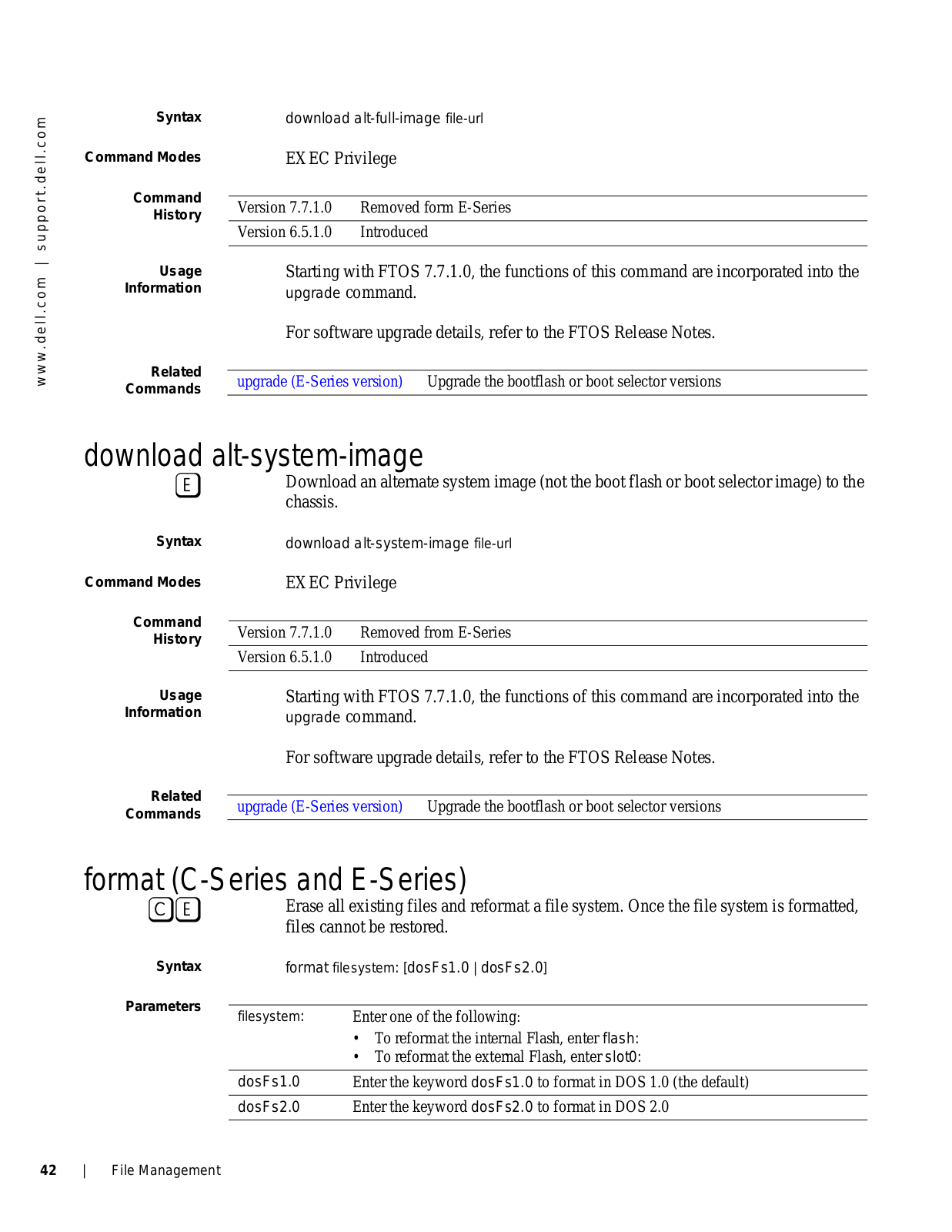 www.dell.com | support.dell.com

Syntax
download alt-full-image file-url

Command Modes
EXEC Privilege

Command History

| Version 7.7.1.0 | Removed form E-Series |
|---|---|
| Version 6.5.1.0 | Introduced |

Usage Information
Starting with FTOS 7.7.1.0, the functions of this command are incorporated into the upgrade command.

For software upgrade details, refer to the FTOS Release Notes.

Related Commands

| upgrade (E-Series version) | Upgrade the bootflash or boot selector versions |
|---|---|

download alt-system-image

E

Download an alternate system image (not the boot flash or boot selector image) to the chassis.

Syntax
download alt-system-image file-url

Command Modes
EXEC Privilege

Command History

| Version 7.7.1.0 | Removed from E-Series |
|---|---|
| Version 6.5.1.0 | Introduced |

Usage Information
Starting with FTOS 7.7.1.0, the functions of this command are incorporated into the upgrade command.

For software upgrade details, refer to the FTOS Release Notes.

Related Commands

| upgrade (E-Series version) | Upgrade the bootflash or boot selector versions |
|---|---|

format (C-Series and E-Series)

C E

Erase all existing files and reformat a file system. Once the file system is formatted, files cannot be restored.

Syntax
format filesystem: [dosFs1.0 | dosFs2.0]

Parameters

| filesystem: | Enter one of the following: • To reformat the internal Flash, enter flash: • To reformat the external Flash, enter slot0: |
|---|---|
| dosFs1.0 | Enter the keyword dosFs1.0 to format in DOS 1.0 (the default) |
| dosFs2.0 | Enter the keyword dosFs2.0 to format in DOS 2.0 |

42 | File Management